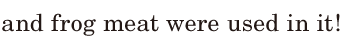 and frog meat were used in it!